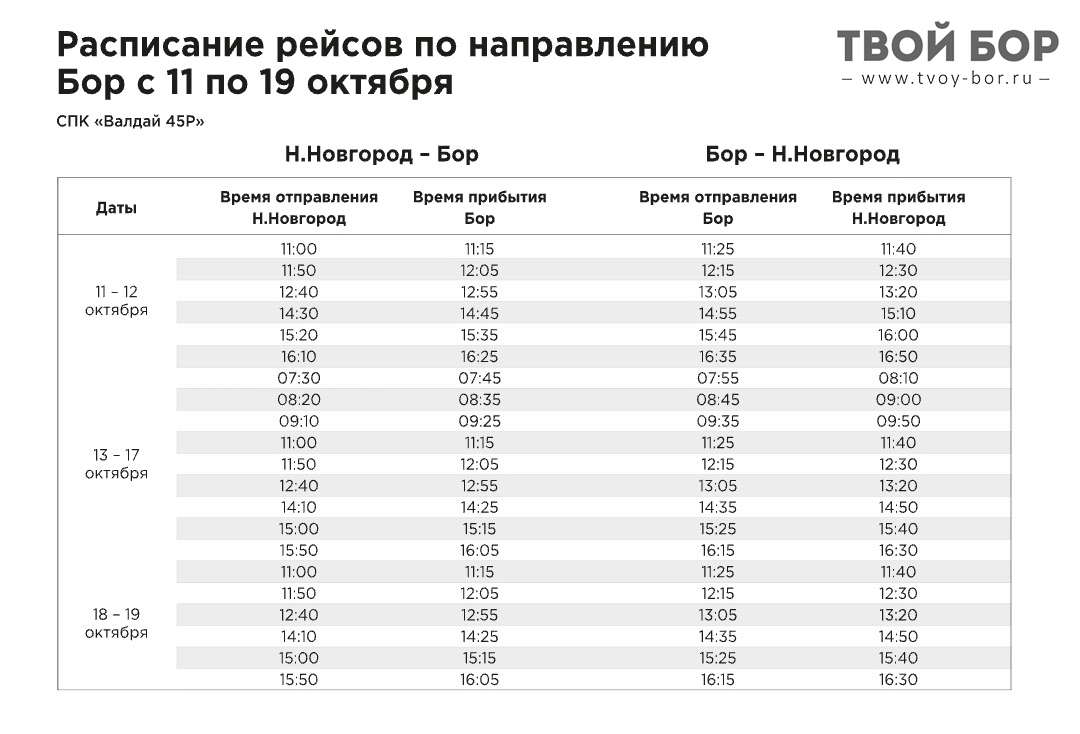 Расписание рейсов по направлению Бор с 11 по 19 октября

ТВОЙ БОР
— www.tvoy-bor.ru —

СПК «Валдай 45Р»

Н.Новгород – Бор

Бор – Н.Новгород

| Даты | Время отправления Н.Новгород | Время прибытия Бор | Время отправления Бор | Время прибытия Н.Новгород |
|---|---|---|---|---|
| 11 – 12 октября | 11:00 | 11:15 | 11:25 | 11:40 |
| | 11:50 | 12:05 | 12:15 | 12:30 |
| | 12:40 | 12:55 | 13:05 | 13:20 |
| | 14:30 | 14:45 | 14:55 | 15:10 |
| | 15:20 | 15:35 | 15:45 | 16:00 |
| | 16:10 | 16:25 | 16:35 | 16:50 |
| 13 – 17 октября | 07:30 | 07:45 | 07:55 | 08:10 |
| | 08:20 | 08:35 | 08:45 | 09:00 |
| | 09:10 | 09:25 | 09:35 | 09:50 |
| | 11:00 | 11:15 | 11:25 | 11:40 |
| | 11:50 | 12:05 | 12:15 | 12:30 |
| | 12:40 | 12:55 | 13:05 | 13:20 |
| | 14:10 | 14:25 | 14:35 | 14:50 |
| | 15:00 | 15:15 | 15:25 | 15:40 |
| | 15:50 | 16:05 | 16:15 | 16:30 |
| 18 – 19 октября | 11:00 | 11:15 | 11:25 | 11:40 |
| | 11:50 | 12:05 | 12:15 | 12:30 |
| | 12:40 | 12:55 | 13:05 | 13:20 |
| | 14:10 | 14:25 | 14:35 | 14:50 |
| | 15:00 | 15:15 | 15:25 | 15:40 |
| | 15:50 | 16:05 | 16:15 | 16:30 |